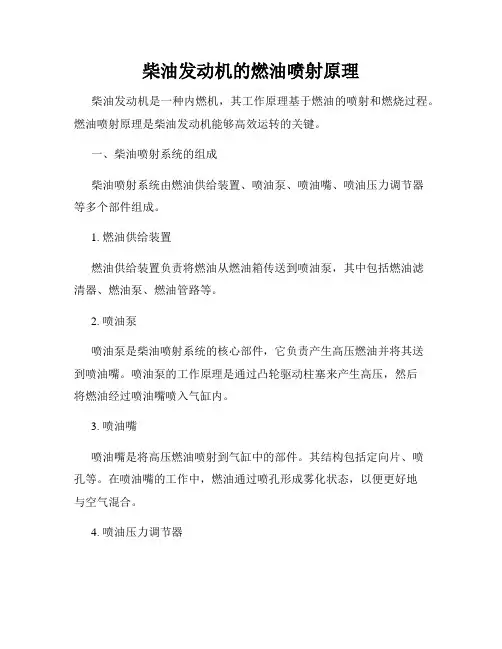 柴油发动机的燃油喷射原理

柴油发动机是一种内燃机，其工作原理基于燃油的喷射和燃烧过程。燃油喷射原理是柴油发动机能够高效运转的关键。

一、柴油喷射系统的组成

柴油喷射系统由燃油供给装置、喷油泵、喷油嘴、喷油压力调节器等多个部件组成。

1. 燃油供给装置

燃油供给装置负责将燃油从燃油箱传送到喷油泵，其中包括燃油滤清器、燃油泵、燃油管路等。

2. 喷油泵

喷油泵是柴油喷射系统的核心部件，它负责产生高压燃油并将其送到喷油嘴。喷油泵的工作原理是通过凸轮驱动柱塞来产生高压，然后将燃油经过喷油嘴喷入气缸内。

3. 喷油嘴

喷油嘴是将高压燃油喷射到气缸中的部件。其结构包括定向片、喷孔等。在喷油嘴的工作中，燃油通过喷孔形成雾化状态，以便更好地与空气混合。

4. 喷油压力调节器